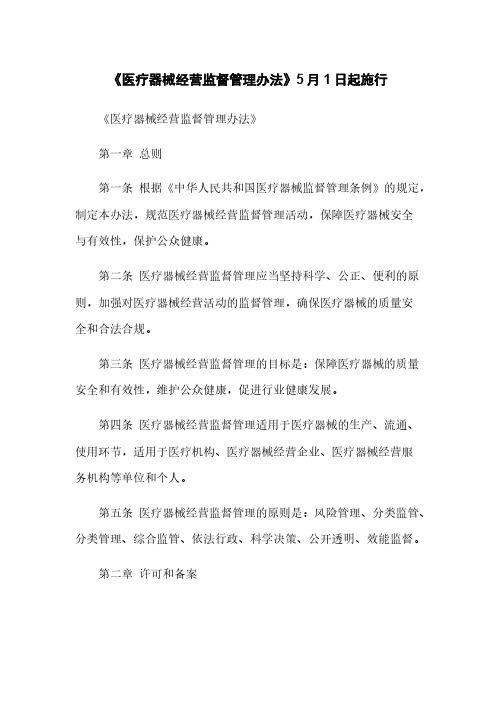 《医疗器械经营监督管理办法》5月1日起施行

《医疗器械经营监督管理办法》

第一章 总则

第一条 根据《中华人民共和国医疗器械监督管理条例》的规定，制定本办法，规范医疗器械经营监督管理活动，保障医疗器械安全与有效性，保护公众健康。

第二条 医疗器械经营监督管理应当坚持科学、公正、便利的原则，加强对医疗器械经营活动的监督管理，确保医疗器械的质量安全和合法合规。

第三条 医疗器械经营监督管理的目标是：保障医疗器械的质量安全和有效性，维护公众健康，促进行业健康发展。

第四条 医疗器械经营监督管理适用于医疗器械的生产、流通、使用环节，适用于医疗机构、医疗器械经营企业、医疗器械经营服务机构等单位和个人。

第五条 医疗器械经营监督管理的原则是：风险管理、分类监管、分类管理、综合监管、依法行政、科学决策、公开透明、效能监督。

第二章 许可和备案